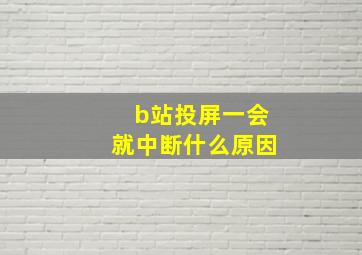 b站投屏一会
就中断什么原因